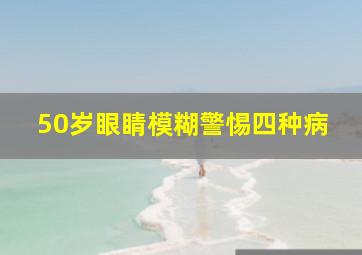 50岁眼睛模糊警惕四种病